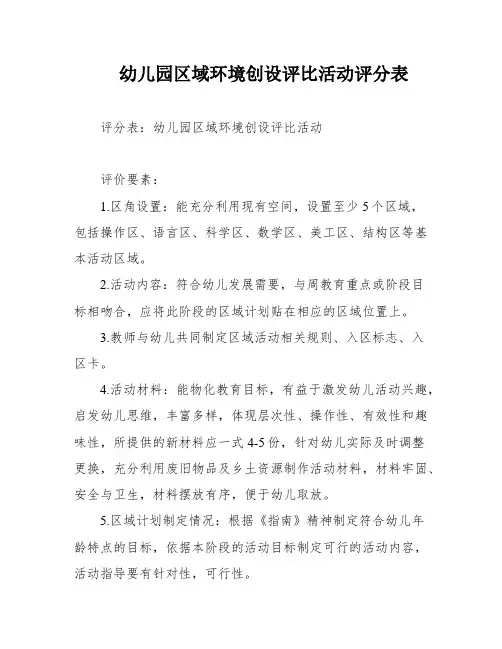 幼儿园区域环境创设评比活动评分表

评分表：幼儿园区域环境创设评比活动

评价要素：

1.区角设置：能充分利用现有空间，设置至少5个区域，包括操作区、语言区、科学区、数学区、美工区、结构区等基本活动区域。

2.活动内容：符合幼儿发展需要，与周教育重点或阶段目标相吻合，应将此阶段的区域计划贴在相应的区域位置上。

3.教师与幼儿共同制定区域活动相关规则、入区标志、入区卡。

4.活动材料：能物化教育目标，有益于激发幼儿活动兴趣，启发幼儿思维，丰富多样，体现层次性、操作性、有效性和趣味性，所提供的新材料应一式4-5份，针对幼儿实际及时调整更换，充分利用废旧物品及乡土资源制作活动材料，材料牢固、安全与卫生，材料摆放有序，便于幼儿取放。

5.区域计划制定情况：根据《指南》精神制定符合幼儿年龄特点的目标，依据本阶段的活动目标制定可行的活动内容，活动指导要有针对性，可行性。